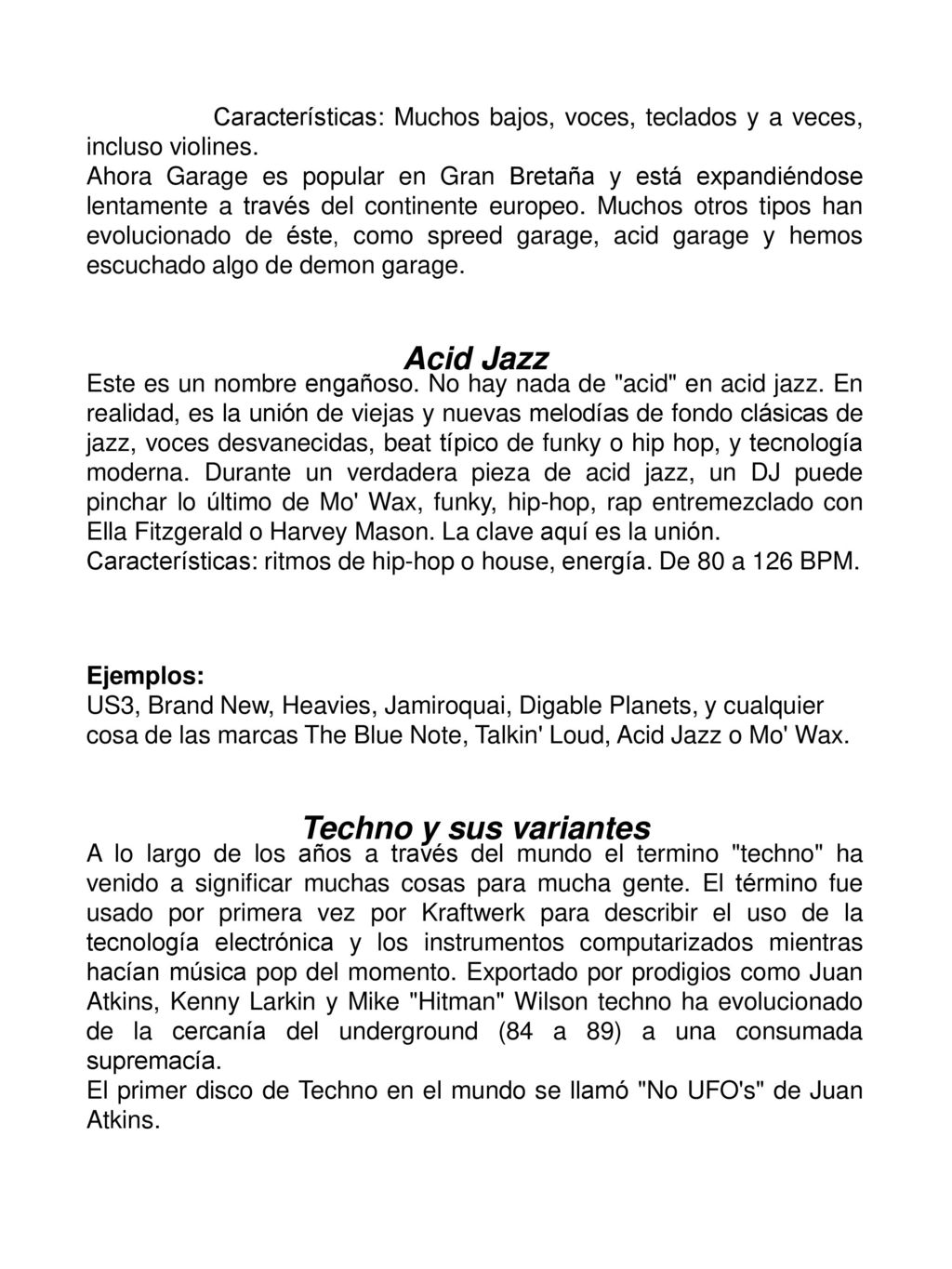 Características: Muchos bajos, voces, teclados y a veces, incluso violines.
Ahora Garage es popular en Gran Bretaña y está expandiéndose lentamente a través del continente europeo. Muchos otros tipos han evolucionado de éste, como spreed garage, acid garage y hemos escuchado algo de demon garage.

Acid Jazz

Este es un nombre engañoso. No hay nada de "acid" en acid jazz. En realidad, es la unión de viejas y nuevas melodías de fondo clásicas de jazz, voces desvanecidas, beat típico de funky o hip hop, y tecnología moderna. Durante un verdadera pieza de acid jazz, un DJ puede pinchar lo último de Mo' Wax, funky, hip-hop, rap entremezclado con Ella Fitzgerald o Harvey Mason. La clave aquí es la unión.
Características: ritmos de hip-hop o house, energía. De 80 a 126 BPM.

Ejemplos:
US3, Brand New, Heavies, Jamiroquai, Digable Planets, y cualquier cosa de las marcas The Blue Note, Talkin' Loud, Acid Jazz o Mo' Wax.

Techno y sus variantes

A lo largo de los años a través del mundo el termino "techno" ha venido a significar muchas cosas para mucha gente. El término fue usado por primera vez por Kraftwerk para describir el uso de la tecnología electrónica y los instrumentos computarizados mientras hacían música pop del momento. Exportado por prodigios como Juan Atkins, Kenny Larkin y Mike "Hitman" Wilson techno ha evolucionado de la cercanía del underground (84 a 89) a una consumada supremacía.
El primer disco de Techno en el mundo se llamó "No UFO's" de Juan Atkins.